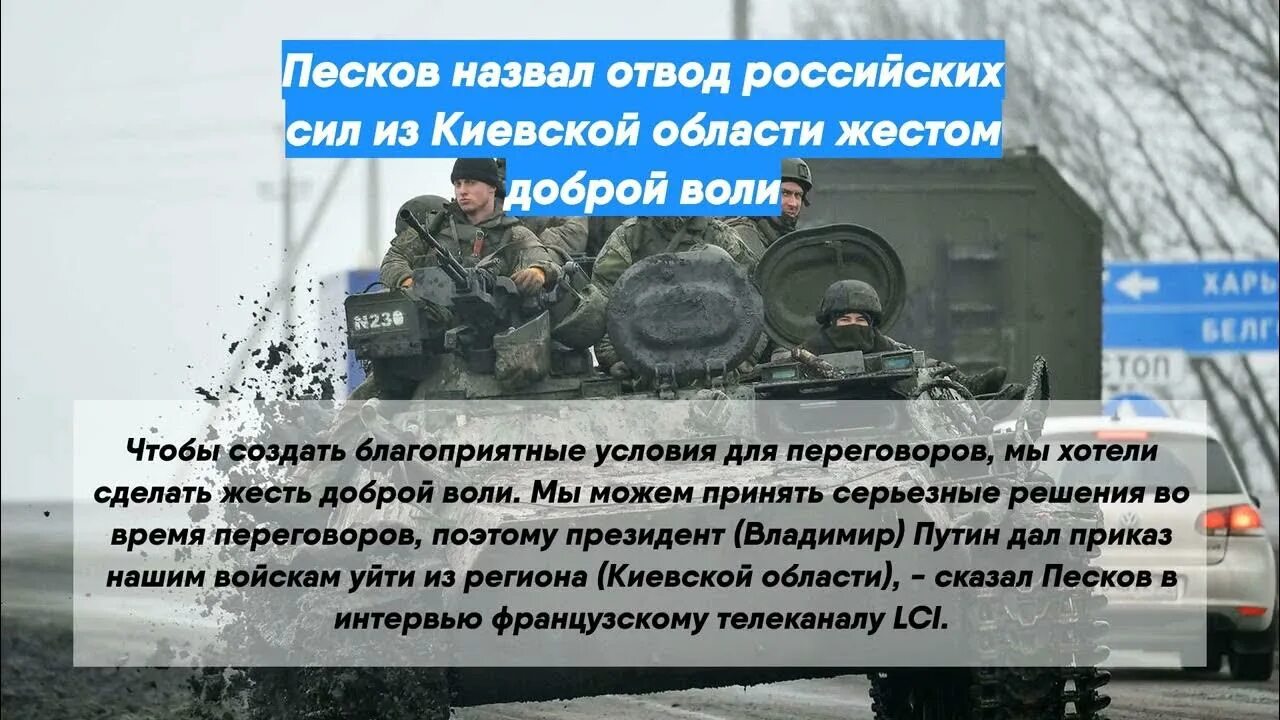 Песков назвал отвод российских сил из Киевской области жестом доброй воли

N230

ХАРЬ
БЕЛГ
СТОП

Чтобы создать благоприятные условия для переговоров, мы хотели сделать жесть доброй воли. Мы можем принять серьезные решения во время переговоров, поэтому президент (Владимир) Путин дал приказ нашим войскам уйти из региона (Киевской области), - сказал Песков в интервью французскому телеканалу LCI.